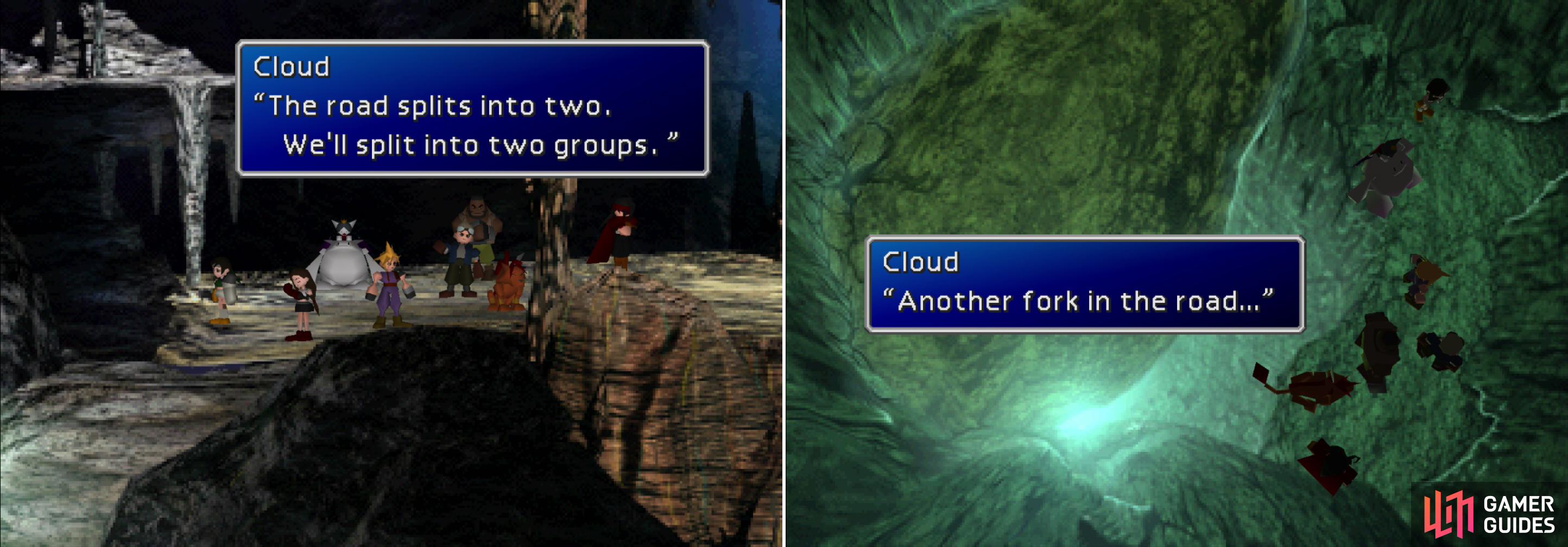 Cloud
"The road splits into two.
We'll split into two groups."

Cloud
"Another fork in the road..."

GAMER GUIDES